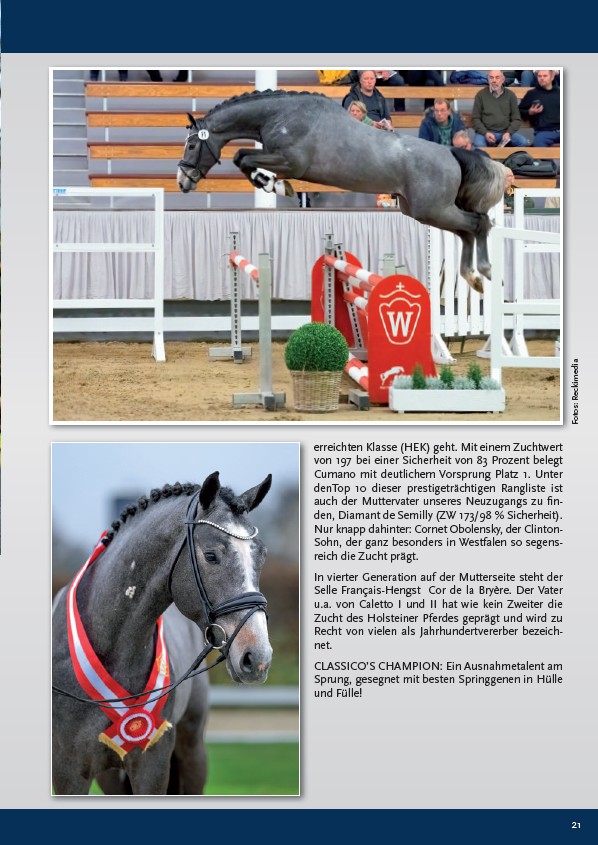 Fotos: Reckimedia

erreichten Klasse (HEK) geht. Mit einem Zuchtwert von 197 bei einer Sicherheit von 83 Prozent belegt Cumano mit deutlichem Vorsprung Platz 1. Unter denTop 10 dieser prestigeträchtigen Rangliste ist auch der Muttervater unseres Neuzugangs zu finden, Diamant de Semilly (ZW 173/98 % Sicherheit). Nur knapp dahinter: Cornet Obolensky, der Clinton-Sohn, der ganz besonders in Westfalen so segensreich die Zucht prägt.

In vierter Generation auf der Mutterseite steht der Selle Français-Hengst Cor de la Bryère. Der Vater u.a. von Caletto I und II hat wie kein Zweiter die Zucht des Holsteiner Pferdes geprägt und wird zu Recht von vielen als Jahrhundertvererber bezeichnet.

CLASSICO'S CHAMPION: Ein Ausnahmetalent am Sprung, gesegnet mit besten Springgenen in Hülle und Fülle!

21